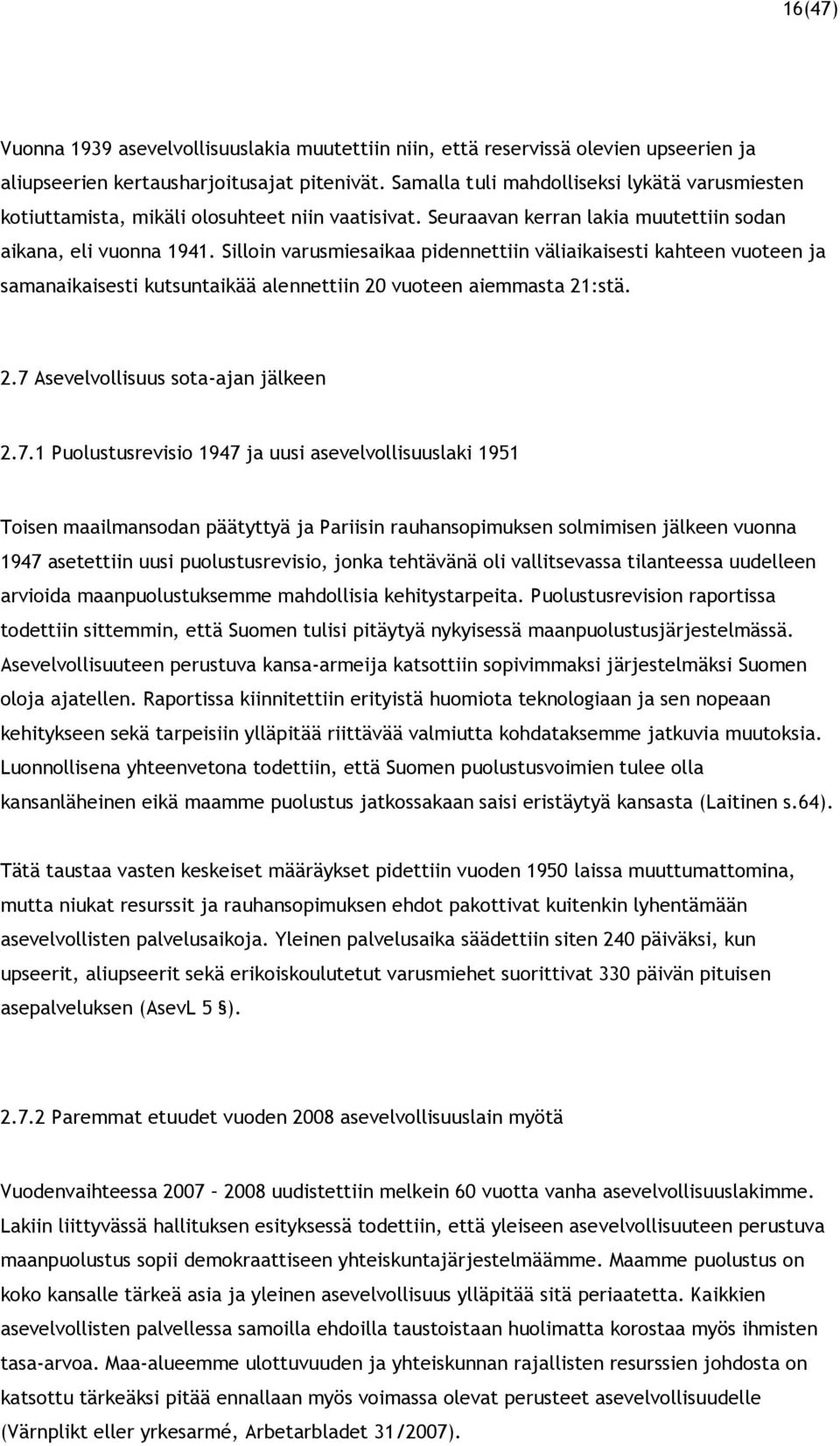 16(47)

Vuonna 1939 asevelvollisuuslakia muutettiin niin, että reservissä olevien upseerien ja aliupseerien kertausharjoitusajat pitenivät. Samalla tuli mahdolliseksi lykätä varusmiesten kotiuttamista, mikäli olosuhteet niin vaatisivat. Seuraavan kerran lakia muutettiin sodan aikana, eli vuonna 1941. Silloin varusmiesaikaa pidennettiin väliaikaisesti kahteen vuoteen ja samanaikaisesti kutsuntaikää alennettiin 20 vuoteen aiemmasta 21:stä.

2.7 Asevelvollisuus sota-ajan jälkeen

2.7.1 Puolustusrevisio 1947 ja uusi asevelvollisuuslaki 1951

Toisen maailmansodan päätyttyä ja Pariisin rauhansopimuksen solmimisen jälkeen vuonna 1947 asetettiin uusi puolustusrevisio, jonka tehtävänä oli vallitsevassa tilanteessa uudelleen arvioida maanpuolustuksemme mahdollisia kehitystarpeita. Puolustusrevision raportissa todettiin sittemmin, että Suomen tulisi pitäytyä nykyisessä maanpuolustusjärjestelmässä. Asevelvollisuuteen perustuva kansa-armeija katsottiin sopivimmaksi järjestelmäksi Suomen oloja ajatellen. Raportissa kiinnitettiin erityistä huomiota teknologiaan ja sen nopeaan kehitykseen sekä tarpeisiin ylläpitää riittävää valmiutta kohdataksemme jatkuvia muutoksia. Luonnollisena yhteenvetona todettiin, että Suomen puolustusvoimien tulee olla kansanläheinen eikä maamme puolustus jatkossakaan saisi eristäytyä kansasta (Laitinen s.64).

Tätä taustaa vasten keskeiset määräykset pidettiin vuoden 1950 laissa muuttumattomina, mutta niukat resurssit ja rauhansopimuksen ehdot pakottivat kuitenkin lyhentämään asevelvollisten palvelusaikoja. Yleinen palvelusaika säädettiin siten 240 päiväksi, kun upseerit, aliupseerit sekä erikoiskoulutetut varusmiehet suorittivat 330 päivän pituisen asepalveluksen (AsevL 5 §).

2.7.2 Paremmat etuudet vuoden 2008 asevelvollisuuslain myötä

Vuodenvaihteessa 2007 – 2008 uudistettiin melkein 60 vuotta vanha asevelvollisuuslakimme. Lakiin liittyvässä hallituksen esityksessä todettiin, että yleiseen asevelvollisuuteen perustuva maanpuolustus sopii demokraattiseen yhteiskuntajärjestelmäämme. Maamme puolustus on koko kansalle tärkeä asia ja yleinen asevelvollisuus ylläpitää sitä periaatetta. Kaikkien asevelvollisten palvellessa samoilla ehdoilla taustoistaan huolimatta korostaa myös ihmisten tasa-arvoa. Maa-alueemme ulottuvuuden ja yhteiskunnan rajallisten resurssien johdosta on katsottu tärkeäksi pitää ennallaan myös voimassa olevat perusteet asevelvollisuudelle (Värnplikt eller yrkesarmé, Arbetarbladet 31/2007).